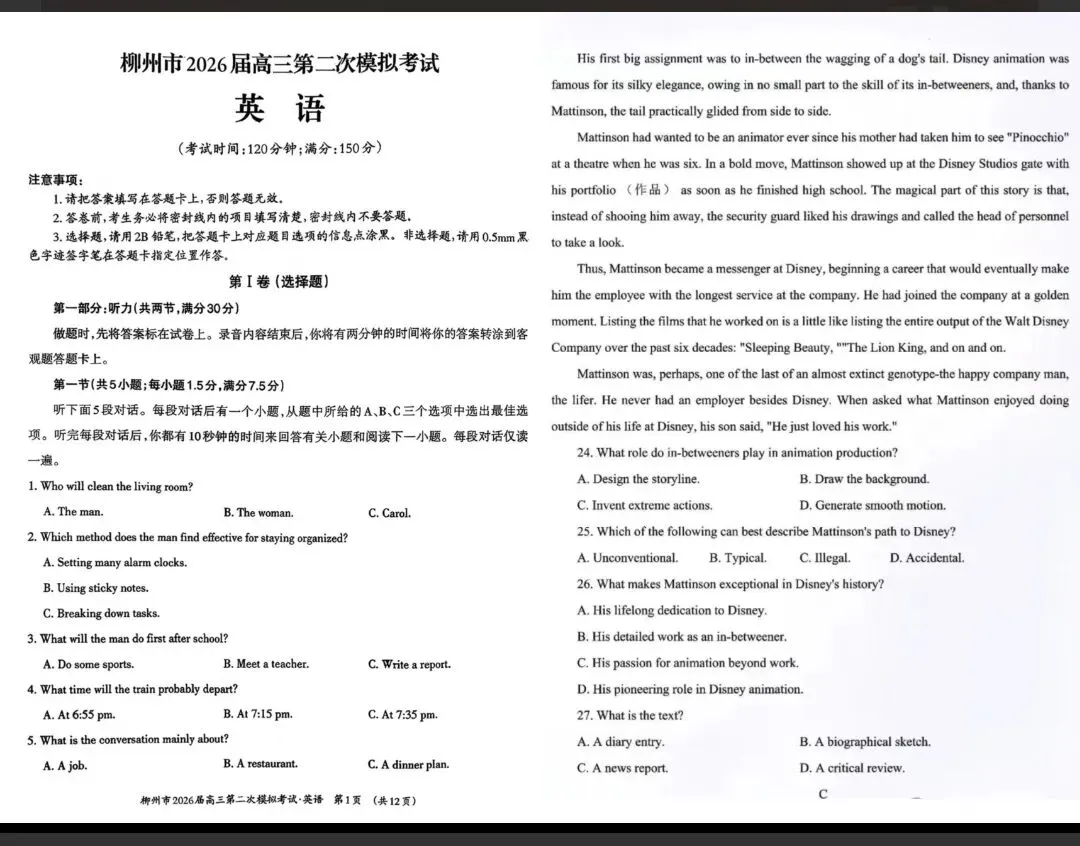 柳州市2026届高三第二次模拟考试

英　语

（考试时间：120分钟；满分：150分）

注意事项：
1. 请把答案填写在答题卡上，否则答题无效。
2. 答卷前，考生务必将密封线内的项目填写清楚，密封线内不要答题。
3. 选择题，请用2B铅笔，把答题卡上对应题目选项的信息点涂黑。非选择题，请用0.5mm黑色字迹签字笔在答题卡指定位置作答。

第Ⅰ卷（选择题）

第一部分：听力（共两节，满分30分）

做题时，先将答案标在试卷上。录音内容结束后，你将有两分钟的时间将你的答案转涂到客观题答题卡上。

第一节（共5小题；每小题1.5分，满分7.5分）

听下面5段对话。每段对话后有一个小题，从题中所给的A、B、C三个选项中选出最佳选项。听完每段对话后，你都有10秒钟的时间来回答有关小题和阅读下一小题。每段对话仅读一遍。

1. Who will clean the living room?
A. The man.　B. The woman.　C. Carol.

2. Which method does the man find effective for staying organized?
A. Setting many alarm clocks.
B. Using sticky notes.
C. Breaking down tasks.

3. What will the man do first after school?
A. Do some sports.　B. Meet a teacher.　C. Write a report.

4. What time will the train probably depart?
A. At 6:55 pm.　B. At 7:15 pm.　C. At 7:35 pm.

5. What is the conversation mainly about?
A. A job.　B. A restaurant.　C. A dinner plan.

柳州市2026届高三第二次模拟考试·英语　第1页　（共12页）

His first big assignment was to in-between the wagging of a dog's tail. Disney animation was famous for its silky elegance, owing in no small part to the skill of its in-betweeners, and, thanks to Mattinson, the tail practically glided from side to side.

Mattinson had wanted to be an animator ever since his mother had taken him to see "Pinocchio" at a theatre when he was six. In a bold move, Mattinson showed up at the Disney Studios gate with his portfolio （作品） as soon as he finished high school. The magical part of this story is that, instead of shooing him away, the security guard liked his drawings and called the head of personnel to take a look.

Thus, Mattinson became a messenger at Disney, beginning a career that would eventually make him the employee with the longest service at the company. He had joined the company at a golden moment. Listing the films that he worked on is a little like listing the entire output of the Walt Disney Company over the past six decades: "Sleeping Beauty, ""The Lion King, and on and on.

Mattinson was, perhaps, one of the last of an almost extinct genotype-the happy company man, the lifer. He never had an employer besides Disney. When asked what Mattinson enjoyed doing outside of his life at Disney, his son said, "He just loved his work."

24. What role do in-betweeners play in animation production?
A. Design the storyline.　B. Draw the background.
C. Invent extreme actions.　D. Generate smooth motion.

25. Which of the following can best describe Mattinson's path to Disney?
A. Unconventional.　B. Typical.　C. Illegal.　D. Accidental.

26. What makes Mattinson exceptional in Disney's history?
A. His lifelong dedication to Disney.
B. His detailed work as an in-betweener.
C. His passion for animation beyond work.
D. His pioneering role in Disney animation.

27. What is the text?
A. A diary entry.　B. A biographical sketch.
C. A news report.　D. A critical review.

C